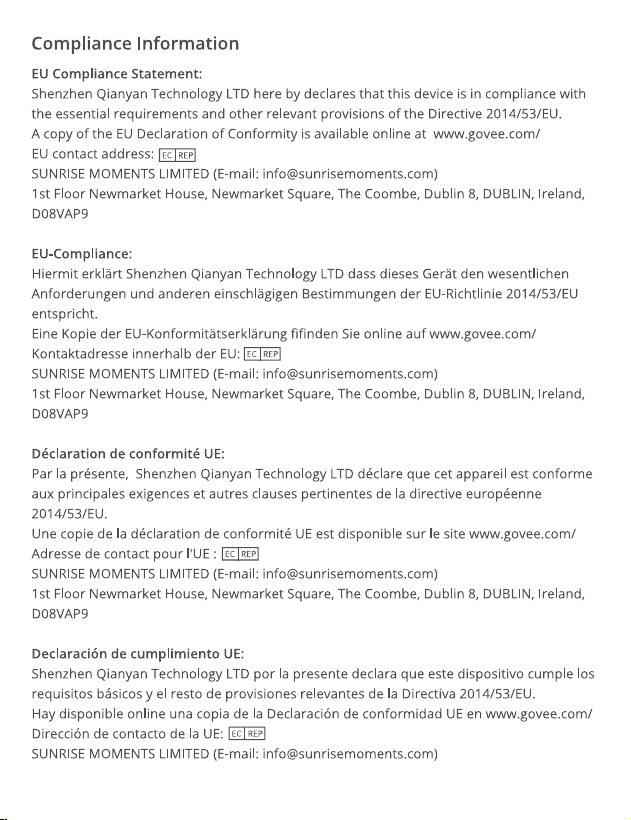 Compliance Information

EU Compliance Statement:
Shenzhen Qianyan Technology LTD here by declares that this device is in compliance with the essential requirements and other relevant provisions of the Directive 2014/53/EU.
A copy of the EU Declaration of Conformity is available online at www.govee.com/
EU contact address: EC REP
SUNRISE MOMENTS LIMITED (E-mail: info@sunrisemoments.com)
1st Floor Newmarket House, Newmarket Square, The Coombe, Dublin 8, DUBLIN, Ireland, D08VAP9

EU-Compliance:
Hiermit erklärt Shenzhen Qianyan Technology LTD dass dieses Gerät den wesentlichen Anforderungen und anderen einschlägigen Bestimmungen der EU-Richtlinie 2014/53/EU entspricht.
Eine Kopie der EU-Konformitätserklärung fifinden Sie online auf www.govee.com/
Kontaktadresse innerhalb der EU: EC REP
SUNRISE MOMENTS LIMITED (E-mail: info@sunrisemoments.com)
1st Floor Newmarket House, Newmarket Square, The Coombe, Dublin 8, DUBLIN, Ireland, D08VAP9

Déclaration de conformité UE:
Par la présente, Shenzhen Qianyan Technology LTD déclare que cet appareil est conforme aux principales exigences et autres clauses pertinentes de la directive européenne 2014/53/EU.
Une copie de la déclaration de conformité UE est disponible sur le site www.govee.com/
Adresse de contact pour l'UE : EC REP
SUNRISE MOMENTS LIMITED (E-mail: info@sunrisemoments.com)
1st Floor Newmarket House, Newmarket Square, The Coombe, Dublin 8, DUBLIN, Ireland, D08VAP9

Declaración de cumplimiento UE:
Shenzhen Qianyan Technology LTD por la presente declara que este dispositivo cumple los requisitos básicos y el resto de provisiones relevantes de la Directiva 2014/53/EU.
Hay disponible online una copia de la Declaración de conformidad UE en www.govee.com/
Dirección de contacto de la UE: EC REP
SUNRISE MOMENTS LIMITED (E-mail: info@sunrisemoments.com)